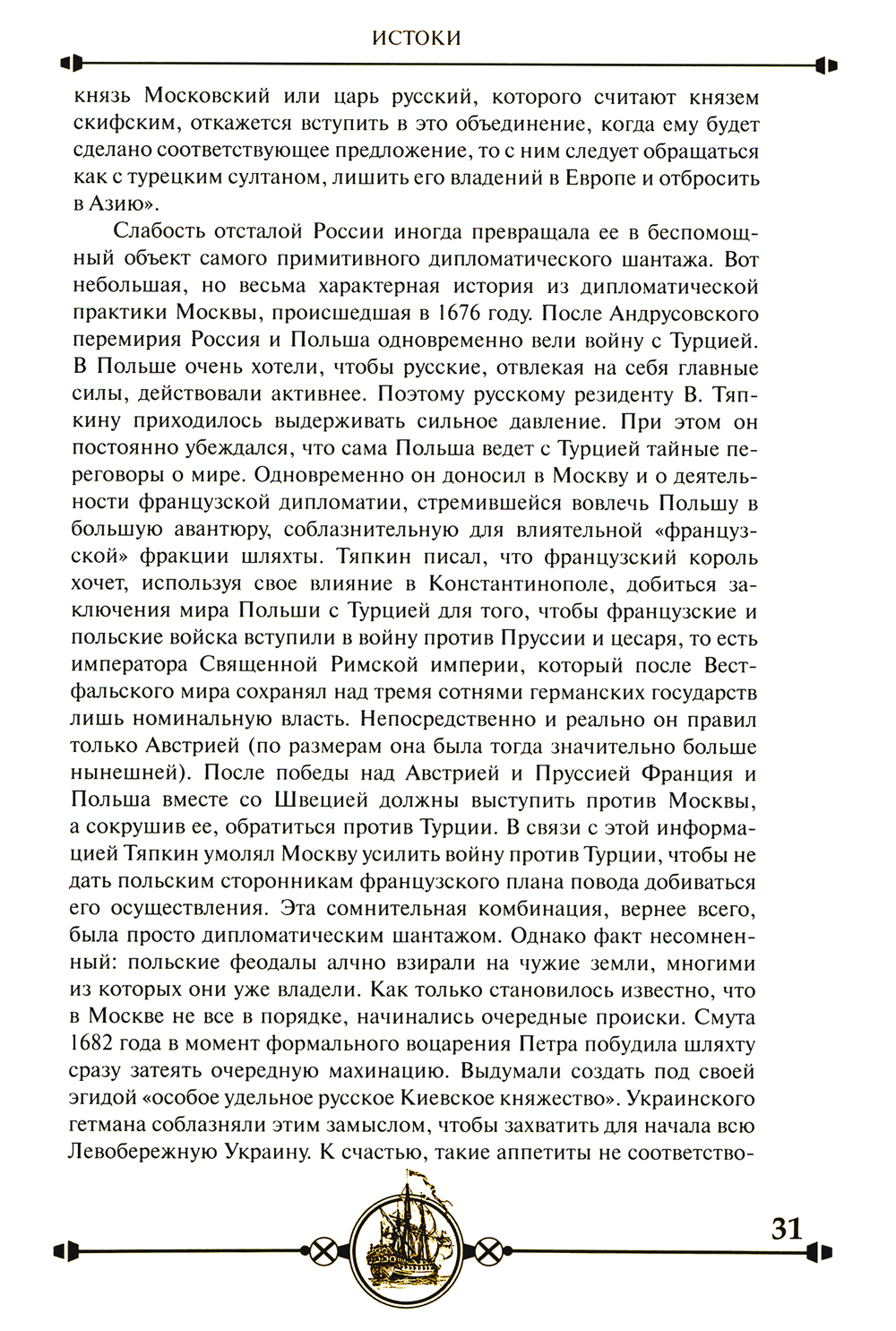 ИСТОКИ

князь Московский или царь русский, которого считают князем скифским, откажется вступить в это объединение, когда ему будет сделано соответствующее предложение, то с ним следует обращаться как с турецким султаном, лишить его владений в Европе и отбросить в Азию».

Слабость отсталой России иногда превращала ее в беспомощный объект самого примитивного дипломатического шантажа. Вот небольшая, но весьма характерная история из дипломатической практики Москвы, происшедшая в 1676 году. После Андрусовского перемирия Россия и Польша одновременно вели войну с Турцией. В Польше очень хотели, чтобы русские, отвлекая на себя главные силы, действовали активнее. Поэтому русскому резиденту В. Тяпкину приходилось выдерживать сильное давление. При этом он постоянно убеждался, что сама Польша ведет с Турцией тайные переговоры о мире. Одновременно он доносил в Москву и о деятельности французской дипломатии, стремившейся вовлечь Польшу в большую авантюру, соблазнительную для влиятельной «французской» фракции шляхты. Тяпкин писал, что французский король хочет, используя свое влияние в Константинополе, добиться заключения мира Польши с Турцией для того, чтобы французские и польские войска вступили в войну против Пруссии и цесаря, то есть императора Священной Римской империи, который после Вестфальского мира сохранял над тремя сотнями германских государств лишь номинальную власть. Непосредственно и реально он правил только Австрией (по размерам она была тогда значительно больше нынешней). После победы над Австрией и Пруссией Франция и Польша вместе со Швецией должны выступить против Москвы, а сокрушив ее, обратиться против Турции. В связи с этой информацией Тяпкин умолял Москву усилить войну против Турции, чтобы не дать польским сторонникам французского плана повода добиваться его осуществления. Эта сомнительная комбинация, вернее всего, была просто дипломатическим шантажом. Однако факт несомненный: польские феодалы алчно взирали на чужие земли, многими из которых они уже владели. Как только становилось известно, что в Москве не все в порядке, начинались очередные происки. Смута 1682 года в момент формального воцарения Петра побудила шляхту сразу затеять очередную махинацию. Выдумали создать под своей эгидой «особое удельное русское Киевское княжество». Украинского гетмана соблазняли этим замыслом, чтобы захватить для начала всю Левобережную Украину. К счастью, такие аппетиты не соответство-

31